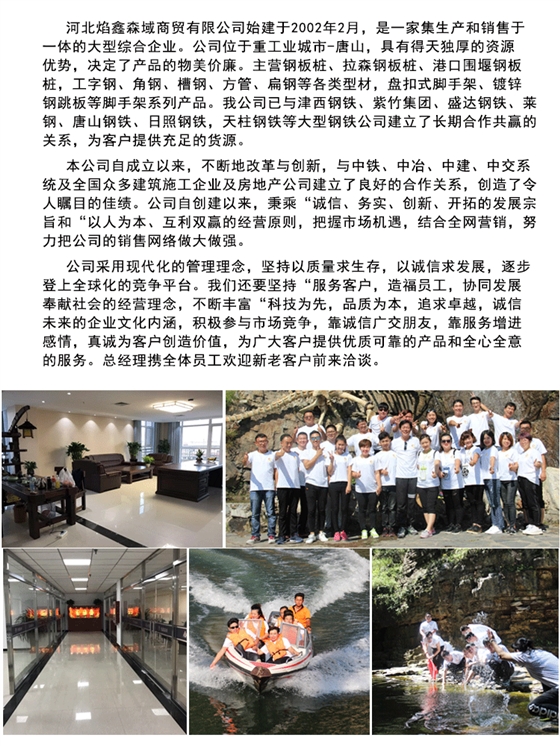 河北焰鑫森域商贸有限公司始建于2002年2月，是一家集生产和销售于一体的大型综合企业。公司位于重工业城市-唐山，具有得天独厚的资源优势，决定了产品的物美价廉。主营钢板桩、拉森钢板桩、港口围堰钢板桩，工字钢、角钢、槽钢、方管、扁钢等各类型材，盘扣式脚手架、镀锌钢跳板等脚手架系列产品。我公司已与津西钢铁、紫竹集团、盛达钢铁、莱钢、唐山钢铁、日照钢铁，天柱钢铁等大型钢铁公司建立了长期合作共赢的关系，为客户提供充足的货源。

本公司自成立以来，不断地改革与创新，与中铁、中冶、中建、中交系统及全国众多建筑施工企业及房地产公司建立了良好的合作关系，创造了令人瞩目的佳绩。公司自创建以来，秉乘“诚信、务实、创新、开拓的发展宗旨和“以人为本、互利双赢的经营原则，把握市场机遇，结合全网营销，努力把公司的销售网络做大做强。

公司采用现代化的管理理念，坚持以质量求生存，以诚信求发展，逐步登上全球化的竞争平台。我们还要坚持“服务客户，造福员工，协同发展奉献社会的经营理念，不断丰富“科技为先，品质为本，追求卓越，诚信未来的企业文化内涵，积极参与市场竞争，靠诚信广交朋友，靠服务增进感情，真诚为客户创造价值，为广大客户提供优质可靠的产品和全心全意的服务。总经理携全体员工欢迎新老客户前来洽谈。